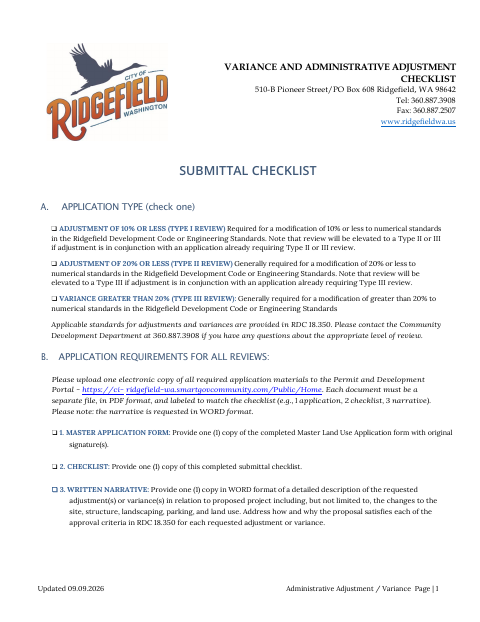 CITY OF
RIDGEFIELD
WASHINGTON

VARIANCE AND ADMINISTRATIVE ADJUSTMENT CHECKLIST
510-B Pioneer Street/PO Box 608 Ridgefield, WA 98642
Tel: 360.887.3908
Fax: 360.887.2507
www.ridgefieldwa.us

SUBMITTAL CHECKLIST

A. APPLICATION TYPE (check one)

❑ ADJUSTMENT OF 10% OR LESS (TYPE I REVIEW) Required for a modification of 10% or less to numerical standards in the Ridgefield Development Code or Engineering Standards. Note that review will be elevated to a Type II or III if adjustment is in conjunction with an application already requiring Type II or III review.

❑ ADJUSTMENT OF 20% OR LESS (TYPE II REVIEW) Generally required for a modification of 20% or less to numerical standards in the Ridgefield Development Code or Engineering Standards. Note that review will be elevated to a Type III if adjustment is in conjunction with an application already requiring Type III review.

❑ VARIANCE GREATER THAN 20% (TYPE III REVIEW): Generally required for a modification of greater than 20% to numerical standards in the Ridgefield Development Code or Engineering Standards

Applicable standards for adjustments and variances are provided in RDC 18.350. Please contact the Community Development Department at 360.887.3908 if you have any questions about the appropriate level of review.

B. APPLICATION REQUIREMENTS FOR ALL REVIEWS:

Please upload one electronic copy of all required application materials to the Permit and Development Portal – https://ci- ridgefield-wa.smartgovcommunity.com/Public/Home. Each document must be a separate file, in PDF format, and labeled to match the checklist (e.g., 1 application, 2 checklist, 3 narrative). Please note: the narrative is requested in WORD format.

❑ 1. MASTER APPLICATION FORM: Provide one (1) copy of the completed Master Land Use Application form with original signature(s).

❑ 2. CHECKLIST: Provide one (1) copy of this completed submittal checklist.

❑ 3. WRITTEN NARRATIVE: Provide one (1) copy in WORD format of a detailed description of the requested adjustment(s) or variance(s) in relation to proposed project including, but not limited to, the changes to the site, structure, landscaping, parking, and land use. Address how and why the proposal satisfies each of the approval criteria in RDC 18.350 for each requested adjustment or variance.

Updated 09.09.2026

Administrative Adjustment / Variance Page | 1